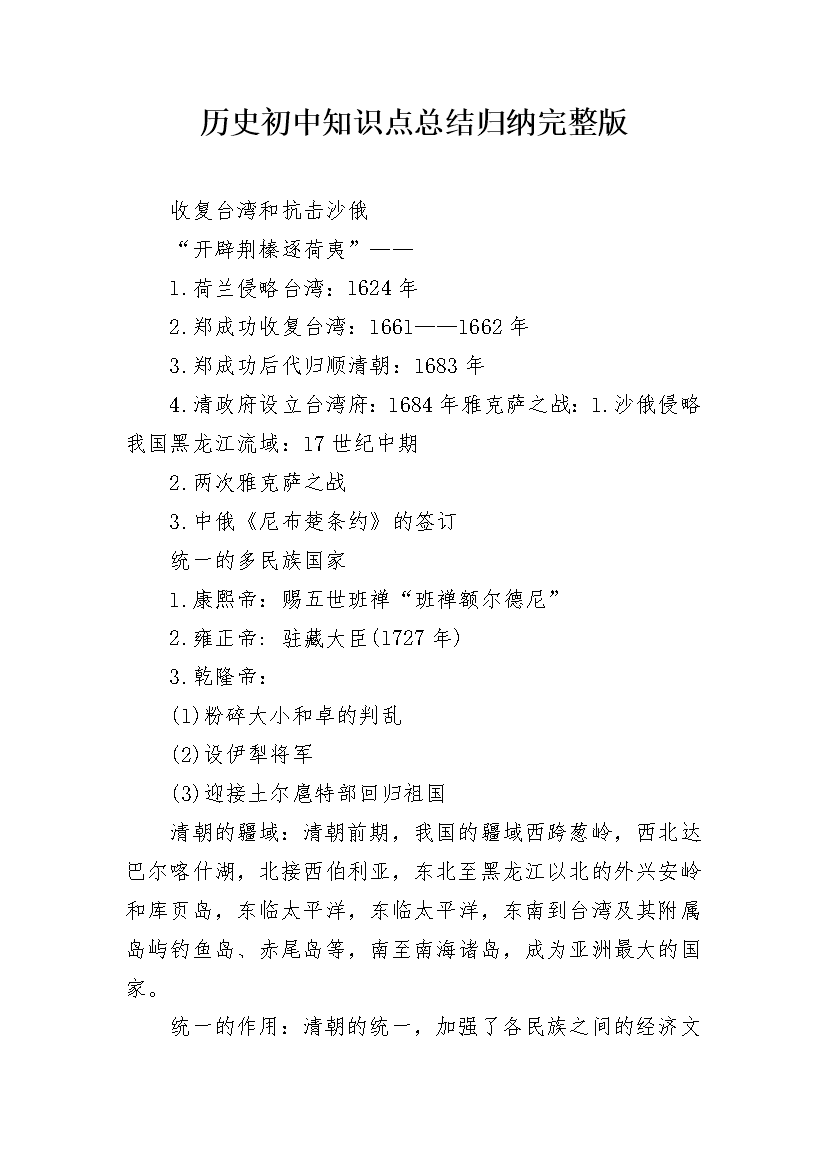 历史初中知识点总结归纳完整版

收复台湾和抗击沙俄

“开辟荆榛逐荷夷”——

1.荷兰侵略台湾：1624年

2.郑成功收复台湾：1661——1662年

3.郑成功后代归顺清朝：1683年

4.清政府设立台湾府：1684年雅克萨之战：1.沙俄侵略我国黑龙江流域：17世纪中期

2.两次雅克萨之战

3.中俄《尼布楚条约》的签订

统一的多民族国家

1.康熙帝：赐五世班禅“班禅额尔德尼”

2.雍正帝：驻藏大臣(1727年)

3.乾隆帝：

(1)粉碎大小和卓的判乱

(2)设伊犁将军

(3)迎接土尔扈特部回归祖国

清朝的疆域：清朝前期，我国的疆域西跨葱岭，西北达巴尔喀什湖，北接西伯利亚，东北至黑龙江以北的外兴安岭和库页岛，东临太平洋，东临太平洋，东南到台湾及其附属岛屿钓鱼岛、赤尾岛等，南至南海诸岛，成为亚洲最大的国家。

统一的作用：清朝的统一，加强了各民族之间的经济文